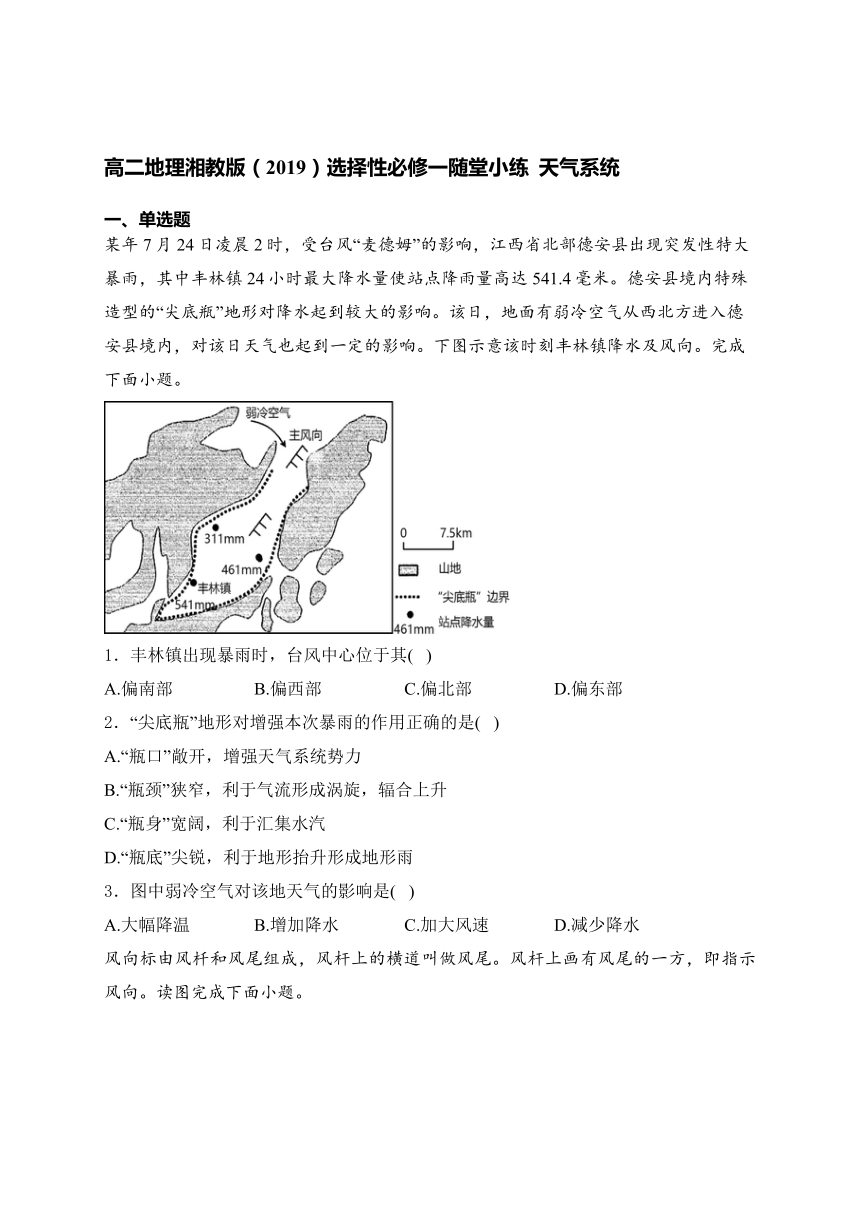 高二地理湘教版（2019）选择性必修一随堂小练 天气系统

一、单选题

某年 7 月 24 日凌晨 2 时，受台风“麦德姆”的影响，江西省北部德安县出现突发性特大暴雨，其中丰林镇 24 小时最大降水量使站点降雨量高达 541.4 毫米。德安县境内特殊造型的“尖底瓶”地形对降水起到较大的影响。该日，地面有弱冷空气从西北方进入德安县境内，对该日天气也起到一定的影响。下图示意该时刻丰林镇降水及风向。完成下面小题。

弱冷空气
主风向
311mm
461mm
丰林镇
541mm
0 7.5km
山地
“尖底瓶”边界
461mm 站点降水量

1．丰林镇出现暴雨时，台风中心位于其( )

A.偏南部 B.偏西部 C.偏北部 D.偏东部

2．“尖底瓶”地形对增强本次暴雨的作用正确的是( )

A.“瓶口”敞开，增强天气系统势力

B.“瓶颈”狭窄，利于气流形成涡旋，辐合上升

C.“瓶身”宽阔，利于汇集水汽

D.“瓶底”尖锐，利于地形抬升形成地形雨

3．图中弱冷空气对该地天气的影响是( )

A.大幅降温 B.增加降水 C.加大风速 D.减少降水

风向标由风杆和风尾组成，风杆上的横道叫做风尾。风杆上画有风尾的一方，即指示风向。读图完成下面小题。